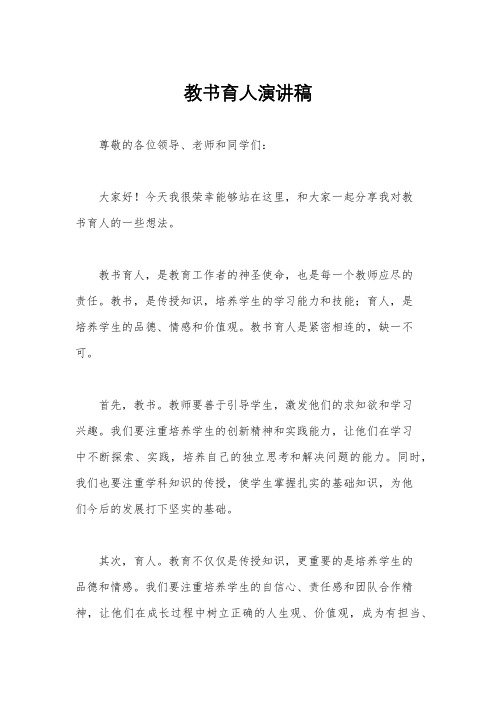 教书育人演讲稿

尊敬的各位领导、老师和同学们：

大家好！今天我很荣幸能够站在这里，和大家一起分享我对教书育人的一些想法。

教书育人，是教育工作者的神圣使命，也是每一个教师应尽的责任。教书，是传授知识，培养学生的学习能力和技能；育人，是培养学生的品德、情感和价值观。教书育人是紧密相连的，缺一不可。

首先，教书。教师要善于引导学生，激发他们的求知欲和学习兴趣。我们要注重培养学生的创新精神和实践能力，让他们在学习中不断探索、实践，培养自己的独立思考和解决问题的能力。同时，我们也要注重学科知识的传授，使学生掌握扎实的基础知识，为他们今后的发展打下坚实的基础。

其次，育人。教育不仅仅是传授知识，更重要的是培养学生的品德和情感。我们要注重培养学生的自信心、责任感和团队合作精神，让他们在成长过程中树立正确的人生观、价值观，成为有担当、